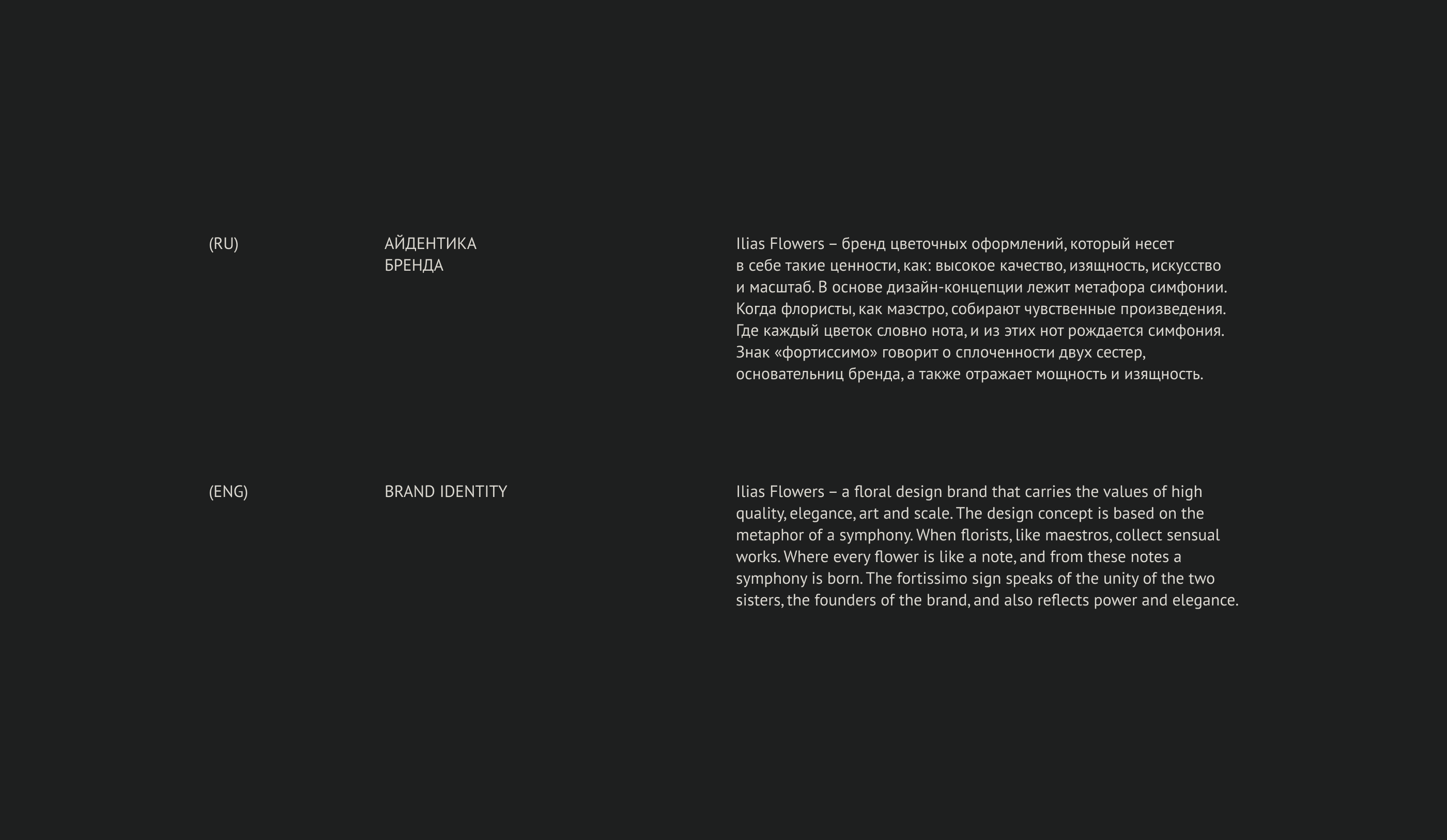 (RU)

АЙДЕНТИКА БРЕНДА

Ilias Flowers – бренд цветочных оформлений, который несет в себе такие ценности, как: высокое качество, изящность, искусство и масштаб. В основе дизайн-концепции лежит метафора симфонии. Когда флористы, как маэстро, собирают чувственные произведения. Где каждый цветок словно нота, и из этих нот рождается симфония. Знак «фортиссимо» говорит о сплоченности двух сестер, основательниц бренда, а также отражает мощность и изящность.

(ENG)

BRAND IDENTITY

Ilias Flowers – a floral design brand that carries the values of high quality, elegance, art and scale. The design concept is based on the metaphor of a symphony. When florists, like maestros, collect sensual works. Where every flower is like a note, and from these notes a symphony is born. The fortissimo sign speaks of the unity of the two sisters, the founders of the brand, and also reflects power and elegance.